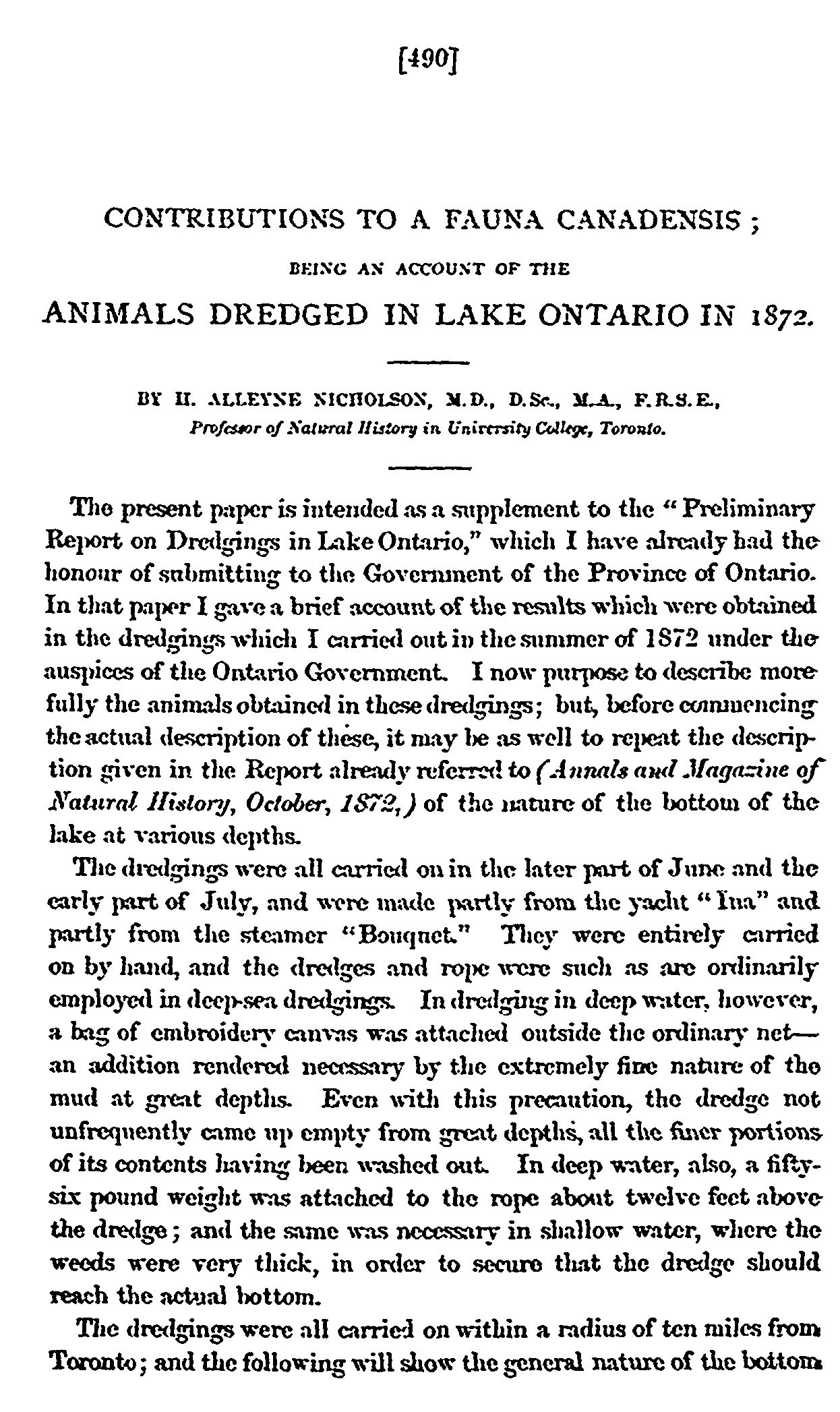 [490]

CONTRIBUTIONS TO A FAUNA CANADENSIS;

BEING AN ACCOUNT OF THE

ANIMALS DREDGED IN LAKE ONTARIO IN 1872.

BY H. ALLEYNE NICHOLSON, M.D., D.Sc., M.A., F.R.S.E.,
Professor of Natural History in University College, Toronto.

The present paper is intended as a supplement to the "Preliminary Report on Dredgings in Lake Ontario," which I have already had the honour of submitting to the Government of the Province of Ontario. In that paper I gave a brief account of the results which were obtained in the dredgings which I carried out in the summer of 1872 under the auspices of the Ontario Government. I now purpose to describe more fully the animals obtained in these dredgings; but, before commencing the actual description of these, it may be as well to repeat the description given in the Report already referred to (Annals and Magazine of Natural History, October, 1872,) of the nature of the bottom of the lake at various depths.

The dredgings were all carried on in the later part of June and the early part of July, and were made partly from the yacht "Ina" and partly from the steamer "Bouquet." They were entirely carried on by hand, and the dredges and rope were such as are ordinarily employed in deep-sea dredgings. In dredging in deep water, however, a bag of embroidery canvas was attached outside the ordinary net—an addition rendered necessary by the extremely fine nature of the mud at great depths. Even with this precaution, the dredge not unfrequently came up empty from great depths, all the finer portions of its contents having been washed out. In deep water, also, a fifty-six pound weight was attached to the rope about twelve feet above the dredge; and the same was necessary in shallow water, where the weeds were very thick, in order to secure that the dredge should reach the actual bottom.

The dredgings were all carried on within a radius of ten miles from Toronto; and the following will show the general nature of the bottom